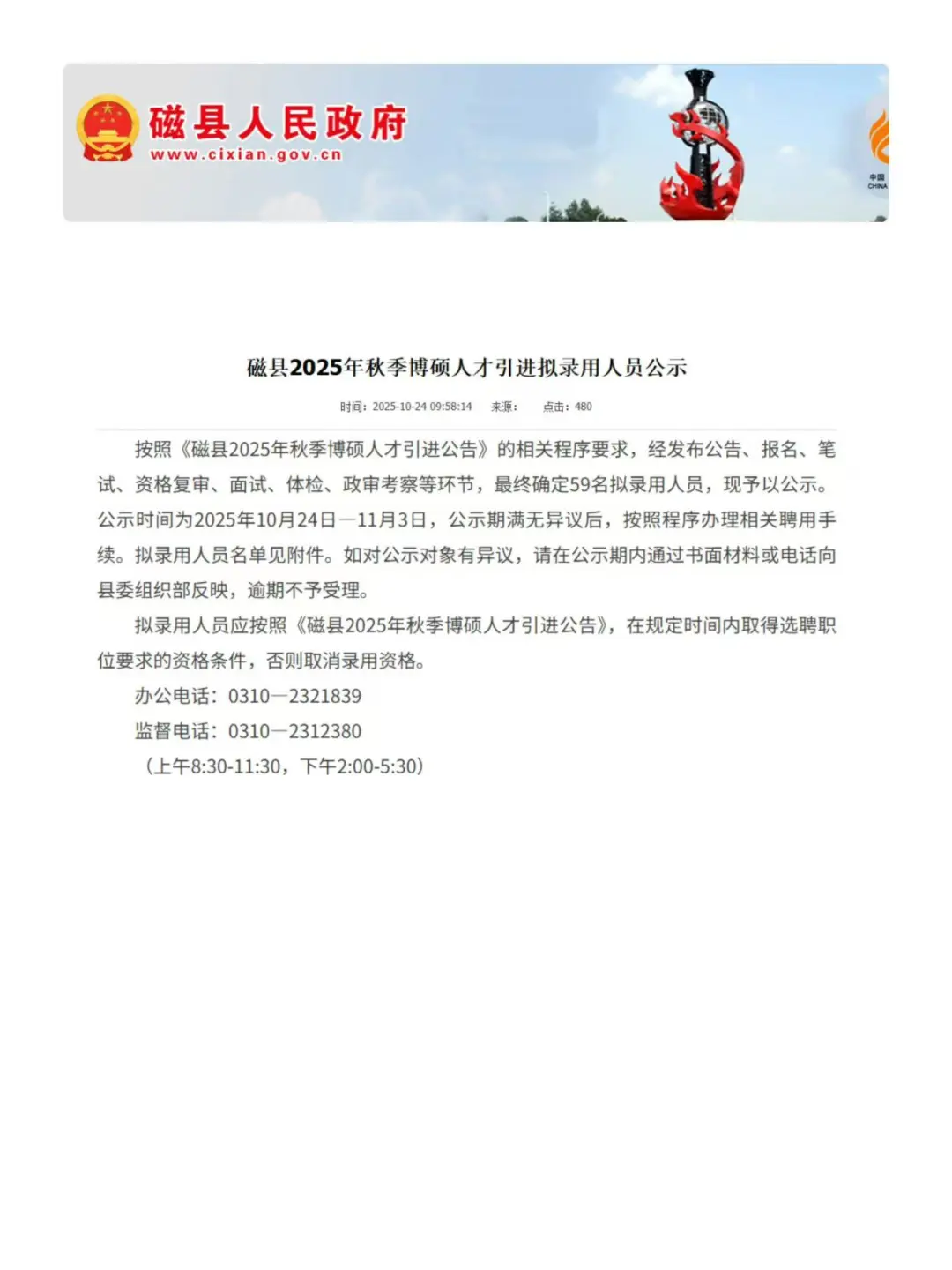 磁县人民政府
www.cixian.gov.cn

中国
CHINA

磁县2025年秋季博硕人才引进拟录用人员公示

时间：2025-10-24 09:58:14　来源：　点击：480

按照《磁县2025年秋季博硕人才引进公告》的相关程序要求，经发布公告、报名、笔试、资格复审、面试、体检、政审考察等环节，最终确定59名拟录用人员，现予以公示。公示时间为2025年10月24日—11月3日，公示期满无异议后，按照程序办理相关聘用手续。拟录用人员名单见附件。如对公示对象有异议，请在公示期内通过书面材料或电话向县委组织部反映，逾期不予受理。

拟录用人员应按照《磁县2025年秋季博硕人才引进公告》，在规定时间内取得选聘职位要求的资格条件，否则取消录用资格。

办公电话：0310—2321839

监督电话：0310—2312380

（上午8:30-11:30，下午2:00-5:30）